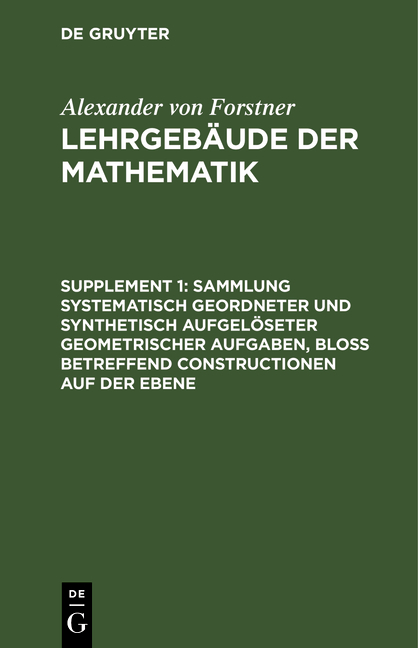 DE GRUYTER

Alexander von Forstner
LEHRGEBÄUDE DER MATHEMATIK

SUPPLEMENT 1: SAMMLUNG SYSTEMATISCH GEORDNETER UND SYNTHETISCH AUFGELÖSETER GEOMETRISCHER AUFGABEN, BLOSS BETREFFEND CONSTRUCTIONEN AUF DER EBENE

DE G